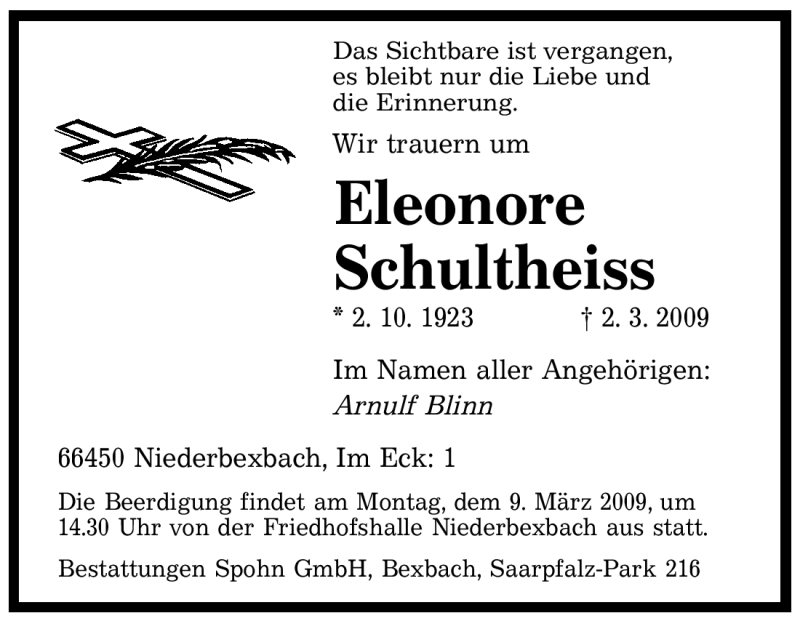 Das Sichtbare ist vergangen,
es bleibt nur die Liebe und
die Erinnerung.

Wir trauern um

Eleonore
Schultheiss

* 2. 10. 1923 † 2. 3. 2009

Im Namen aller Angehörigen:
Arnulf Blinn

66450 Niederbexbach, Im Eck: 1

Die Beerdigung findet am Montag, dem 9. März 2009, um 14.30 Uhr von der Friedhofshalle Niederbexbach aus statt.

Bestattungen Spohn GmbH, Bexbach, Saarpfalz-Park 216